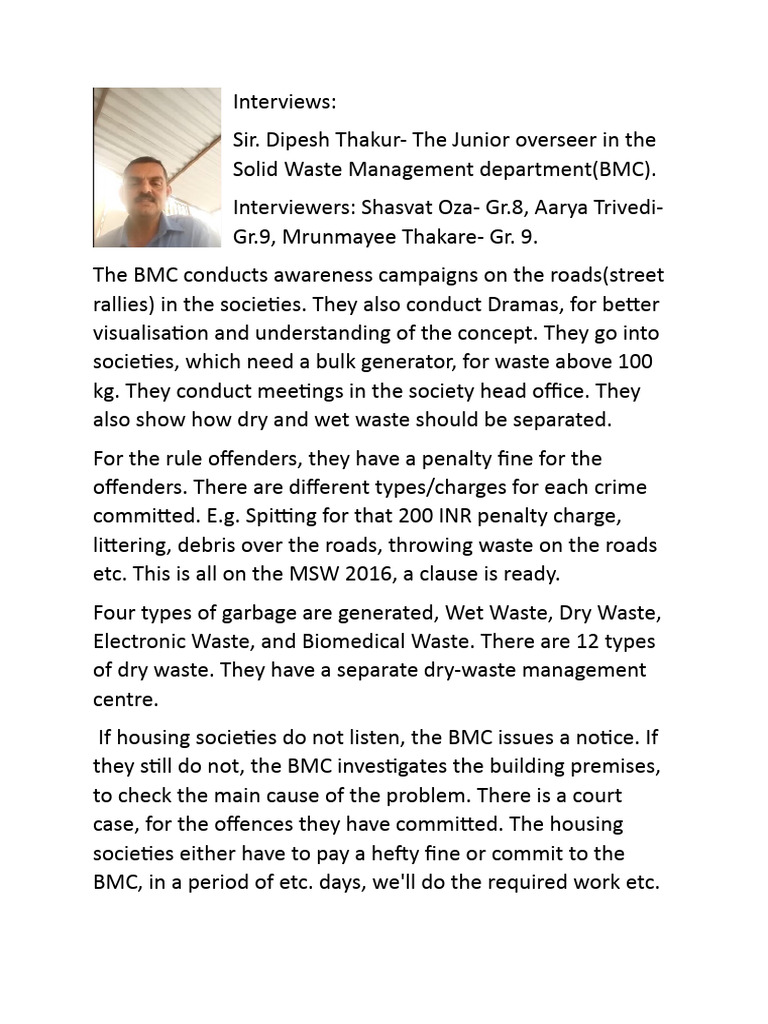 Interviews:

Sir. Dipesh Thakur- The Junior overseer in the Solid Waste Management department(BMC).

Interviewers: Shasvat Oza- Gr.8, Aarya Trivedi- Gr.9, Mrunmayee Thakare- Gr. 9.

The BMC conducts awareness campaigns on the roads(street rallies) in the societies. They also conduct Dramas, for better visualisation and understanding of the concept. They go into societies, which need a bulk generator, for waste above 100 kg. They conduct meetings in the society head office. They also show how dry and wet waste should be separated.

For the rule offenders, they have a penalty fine for the offenders. There are different types/charges for each crime committed. E.g. Spitting for that 200 INR penalty charge, littering, debris over the roads, throwing waste on the roads etc. This is all on the MSW 2016, a clause is ready.

Four types of garbage are generated, Wet Waste, Dry Waste, Electronic Waste, and Biomedical Waste. There are 12 types of dry waste. They have a separate dry-waste management centre.

If housing societies do not listen, the BMC issues a notice. If they still do not, the BMC investigates the building premises, to check the main cause of the problem. There is a court case, for the offences they have committed. The housing societies either have to pay a hefty fine or commit to the BMC, in a period of etc. days, we'll do the required work etc.